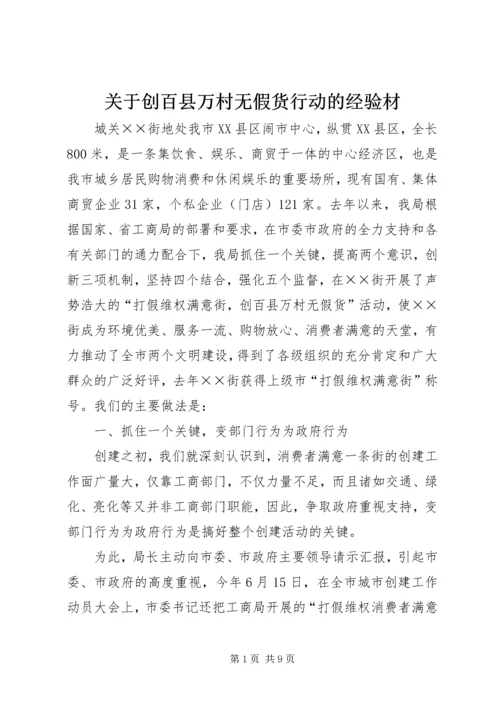 关于创百县万村无假货行动的经验材

城关××街地处我市XX县区闹市中心，纵贯XX县区，全长800米，是一条集饮食、娱乐、商贸于一体的中心经济区，也是我市城乡居民购物消费和休闲娱乐的重要场所，现有国有、集体商贸企业31家，个私企业（门店）121家。去年以来，我局根据国家、省工商局的部署和要求，在市委市政府的全力支持和各有关部门的通力配合下，我局抓住一个关键，提高两个意识，创新三项机制，坚持四个结合，强化五个监督，在××街开展了声势浩大的“打假维权满意街，创百县万村无假货”活动，使××街成为环境优美、服务一流、购物放心、消费者满意的天堂，有力推动了全市两个文明建设，得到了各级组织的充分肯定和广大群众的广泛好评，去年××街获得上级市“打假维权满意街”称号。我们的主要做法是：

一、抓住一个关键，变部门行为为政府行为

创建之初，我们就深刻认识到，消费者满意一条街的创建工作面广量大，仅靠工商部门，不仅力量不足，而且诸如交通、绿化、亮化等又并非工商部门职能，因此，争取政府重视支持，变部门行为为政府行为是搞好整个创建活动的关键。

为此，局长主动向市委、市政府主要领导请示汇报，引起市委、市政府的高度重视，今年6月15日，在全市城市创建工作动员大会上，市委书记还把工商局开展的“打假维权消费者满意

第1页 共9页